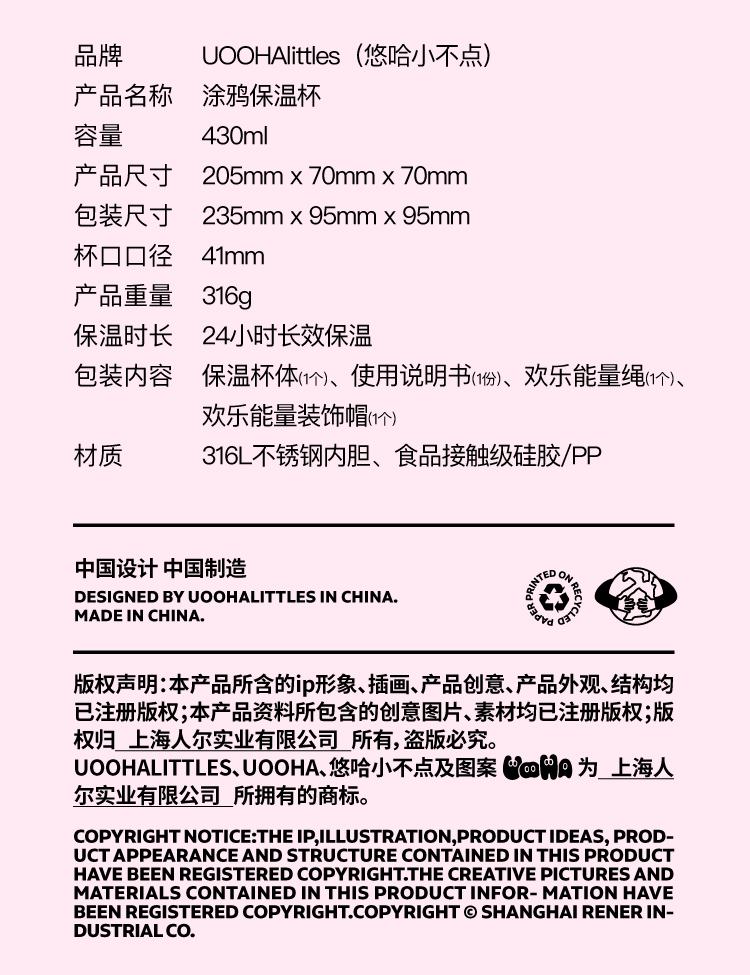 品牌 UOOHAlittles（悠哈小不点）
产品名称 涂鸦保温杯
容量 430ml
产品尺寸 205mm x 70mm x 70mm
包装尺寸 235mm x 95mm x 95mm
杯口口径 41mm
产品重量 316g
保温时长 24小时长效保温
包装内容 保温杯体(1个)、使用说明书(1份)、欢乐能量绳(1个)、欢乐能量装饰帽(1个)
材质 316L不锈钢内胆、食品接触级硅胶/PP

中国设计 中国制造
DESIGNED BY UOOHALITTLES IN CHINA.
MADE IN CHINA.

PRINTED ON RECYCLED PAPER

版权声明:本产品所含的ip形象、插画、产品创意、产品外观、结构均已注册版权;本产品资料所包含的创意图片、素材均已注册版权;版权归 上海人尔实业有限公司 所有,盗版必究。
UOOHALITTLES、UOOHA、悠哈小不点及图案 UOOHA 为 上海人尔实业有限公司 所拥有的商标。

COPYRIGHT NOTICE:THE IP,ILLUSTRATION,PRODUCT IDEAS, PRODUCT APPEARANCE AND STRUCTURE CONTAINED IN THIS PRODUCT HAVE BEEN REGISTERED COPYRIGHT.THE CREATIVE PICTURES AND MATERIALS CONTAINED IN THIS PRODUCT INFOR- MATION HAVE BEEN REGISTERED COPYRIGHT.COPYRIGHT © SHANGHAI RENER INDUSTRIAL CO.